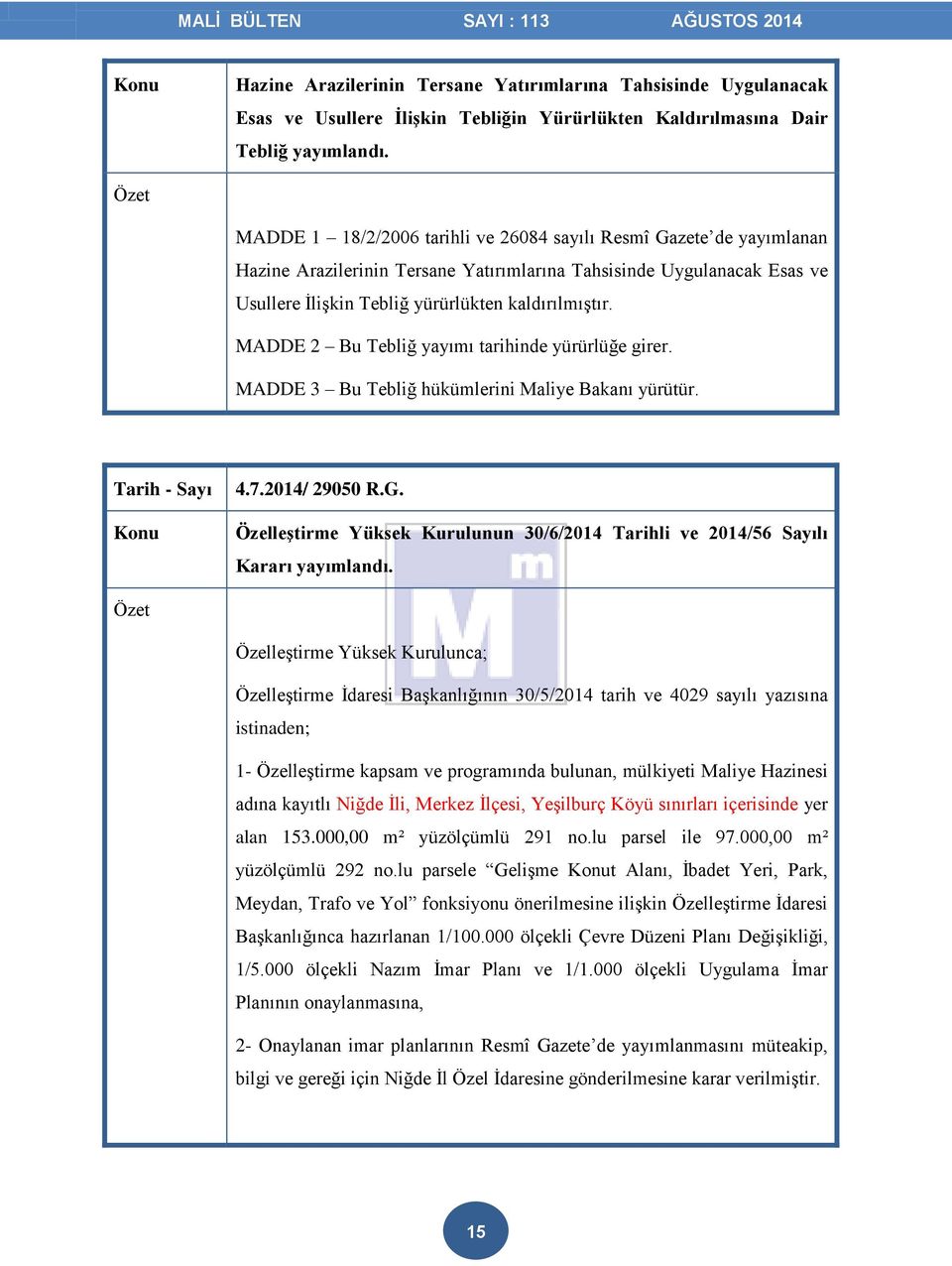 MALİ BÜLTEN SAYI : 113 AĞUSTOS 2014

| Konu | Hazine Arazilerinin Tersane Yatırımlarına Tahsisinde Uygulanacak Esas ve Usullere İlişkin Tebliğin Yürürlükten Kaldırılmasına Dair Tebliğ yayımlandı. |
|---|---|
| Özet | MADDE 1 – 18/2/2006 tarihli ve 26084 sayılı Resmî Gazete'de yayımlanan Hazine Arazilerinin Tersane Yatırımlarına Tahsisinde Uygulanacak Esas ve Usullere İlişkin Tebliğ yürürlükten kaldırılmıştır. MADDE 2 – Bu Tebliğ yayımı tarihinde yürürlüğe girer. MADDE 3 – Bu Tebliğ hükümlerini Maliye Bakanı yürütür. |

| Tarih - Sayı | 4.7.2014/ 29050 R.G. |
|---|---|
| Konu | Özelleştirme Yüksek Kurulunun 30/6/2014 Tarihli ve 2014/56 Sayılı Kararı yayımlandı. |
| Özet | Özelleştirme Yüksek Kurulunca; Özelleştirme İdaresi Başkanlığının 30/5/2014 tarih ve 4029 sayılı yazısına istinaden; 1- Özelleştirme kapsam ve programında bulunan, mülkiyeti Maliye Hazinesi adına kayıtlı Niğde İli, Merkez İlçesi, Yeşilburç Köyü sınırları içerisinde yer alan 153.000,00 m² yüzölçümlü 291 no.lu parsel ile 97.000,00 m² yüzölçümlü 292 no.lu parsele "Gelişme Konut Alanı, İbadet Yeri, Park, Meydan, Trafo ve Yol" fonksiyonu önerilmesine ilişkin Özelleştirme İdaresi Başkanlığınca hazırlanan 1/100.000 ölçekli Çevre Düzeni Planı Değişikliği, 1/5.000 ölçekli Nazım İmar Planı ve 1/1.000 ölçekli Uygulama İmar Planının onaylanmasına, 2- Onaylanan imar planlarının Resmî Gazete'de yayımlanmasını müteakip, bilgi ve gereği için Niğde İl Özel İdaresine gönderilmesine karar verilmiştir. |

15